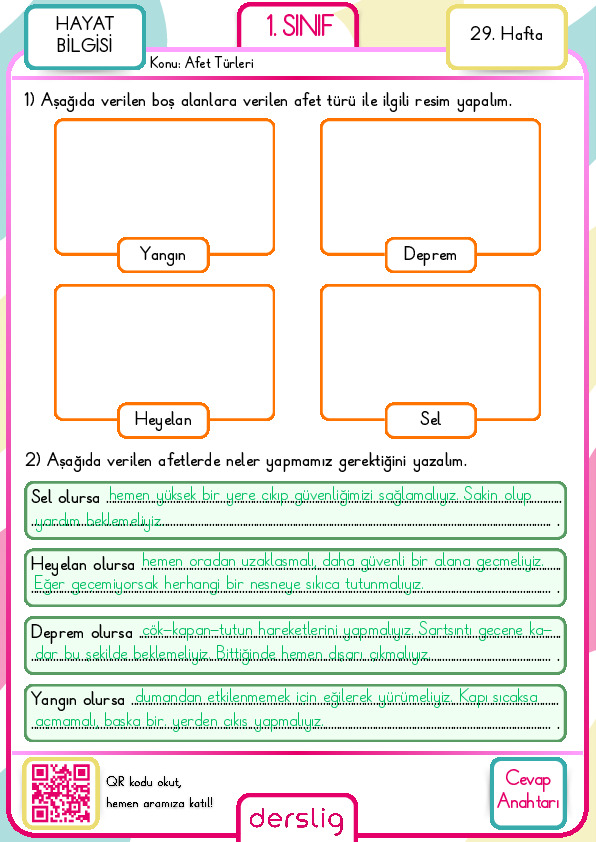 HAYAT BİLGİSİ

1. SINIF

29. Hafta

Konu: Afet Türleri

1) Aşağıda verilen boş alanlara verilen afet türü ile ilgili resim yapalım.

Yangın

Deprem

Heyelan

Sel

2) Aşağıda verilen afetlerde neler yapmamız gerektiğini yazalım.

Sel olursa hemen yüksek bir yere çıkıp güvenliğimizi sağlamalıyız. Sakin olup yardım beklemeliyiz.

Heyelan olursa hemen oradan uzaklaşmalı, daha güvenli bir alana geçmeliyiz. Eğer geçemiyorsak herhangi bir nesneye sıkıca tutunmalıyız.

Deprem olursa çök-kapan-tutun hareketlerini yapmalıyız. Sarsıntı geçene kadar bu şekilde beklemeliyiz. Bittiğinde hemen dışarı çıkmalıyız.

Yangın olursa dumandan etkilenmemek için eğilerek yürümeliyiz. Kapı sıcaksa açmamalı, başka bir yerden çıkış yapmalıyız.

QR kodu okut, hemen aramıza katıl!

derslig

Cevap Anahtarı